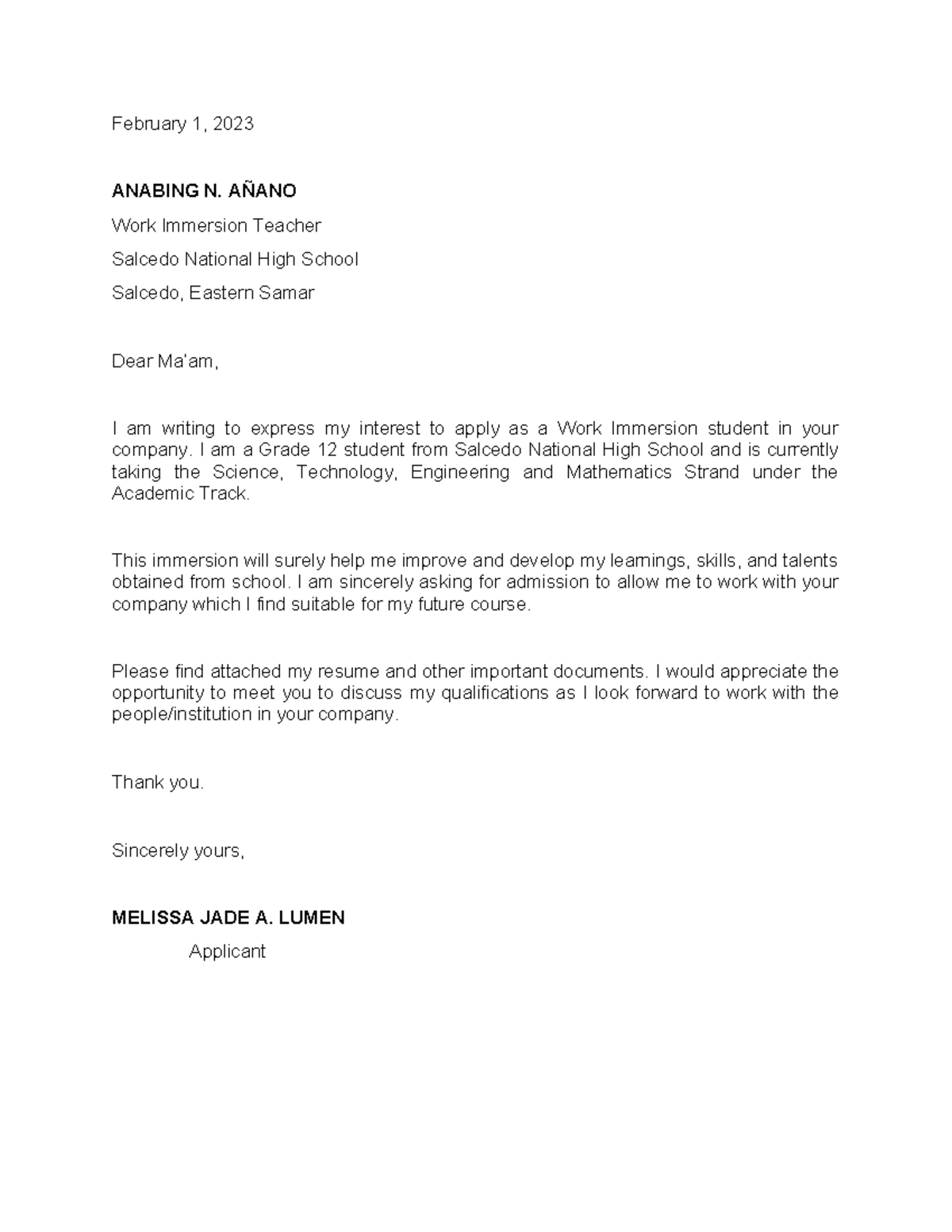 February 1, 2023

ANABING N. AÑANO

Work Immersion Teacher

Salcedo National High School

Salcedo, Eastern Samar

Dear Ma'am,

I am writing to express my interest to apply as a Work Immersion student in your company. I am a Grade 12 student from Salcedo National High School and is currently taking the Science, Technology, Engineering and Mathematics Strand under the Academic Track.

This immersion will surely help me improve and develop my learnings, skills, and talents obtained from school. I am sincerely asking for admission to allow me to work with your company which I find suitable for my future course.

Please find attached my resume and other important documents. I would appreciate the opportunity to meet you to discuss my qualifications as I look forward to work with the people/institution in your company.

Thank you.

Sincerely yours,

MELISSA JADE A. LUMEN

Applicant